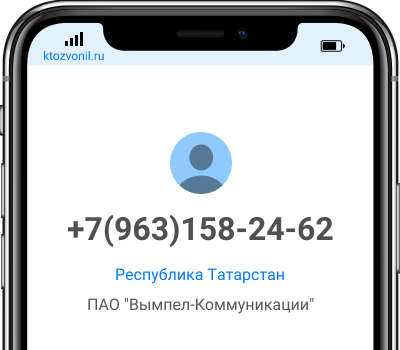 ktozvonil.ru

+7(963)158-24-62

Республика Татарстан

ПАО "Вымпел-Коммуникации"